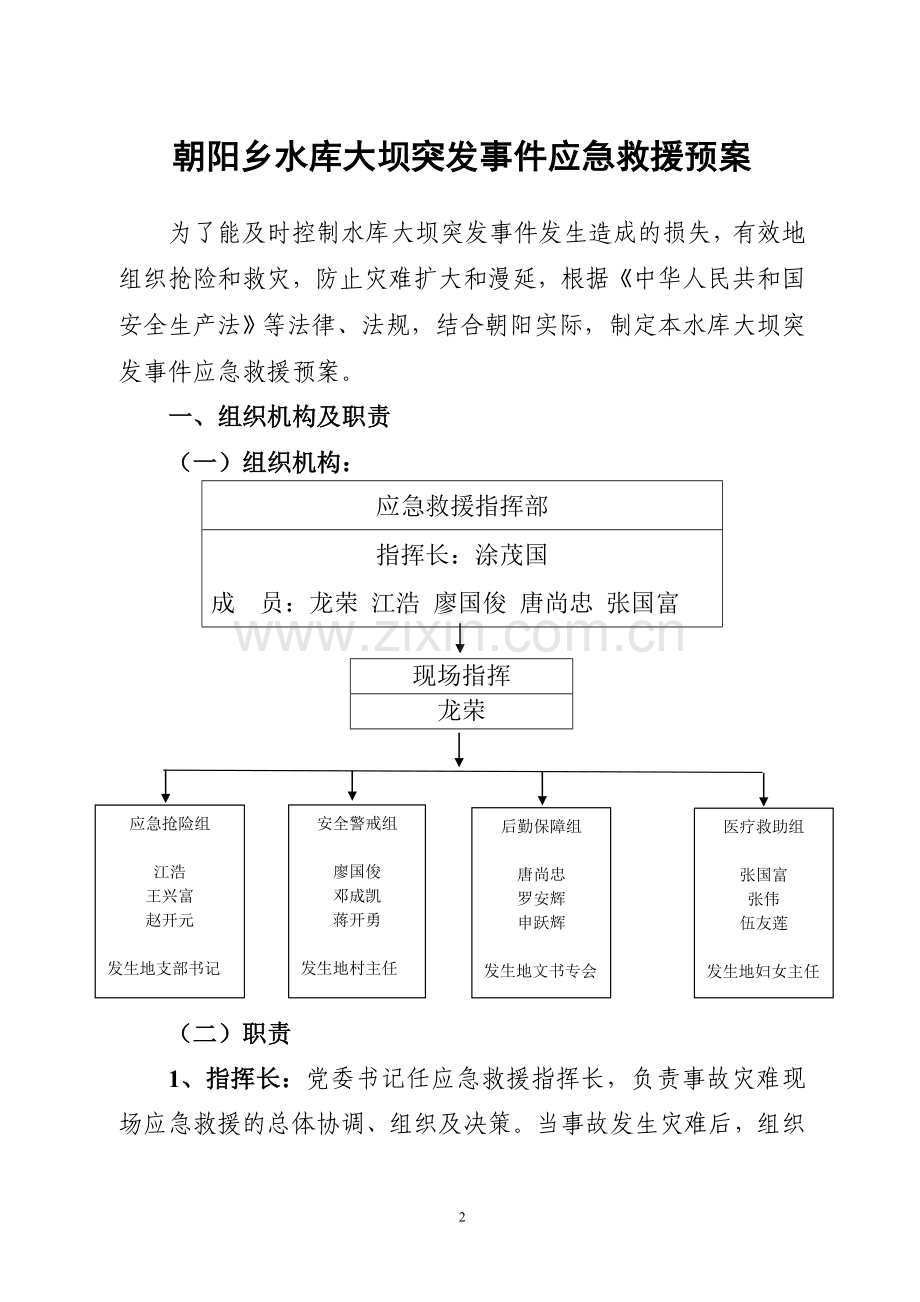 朝阳乡水库大坝突发事件应急救援预案

为了能及时控制水库大坝突发事件发生造成的损失，有效地组织抢险和救灾，防止灾难扩大和漫延，根据《中华人民共和国安全生产法》等法律、法规，结合朝阳实际，制定本水库大坝突发事件应急救援预案。

一、组织机构及职责

（一）组织机构：

应急救援指挥部

指挥长：涂茂国

成　员：龙荣　江浩　廖国俊　唐尚忠　张国富

www.zixin.com.cn

现场指挥

龙荣

应急抢险组

江浩
王兴富
赵开元

发生地支部书记

安全警戒组

廖国俊
邓成凯
蒋开勇

发生地村主任

后勤保障组

唐尚忠
罗安辉
申跃辉

发生地文书专会

医疗救助组

张国富
张伟
伍友莲

发生地妇女主任

（二）职责

1、指挥长：党委书记任应急救援指挥长，负责事故灾难现场应急救援的总体协调、组织及决策。当事故发生灾难后，组织

2